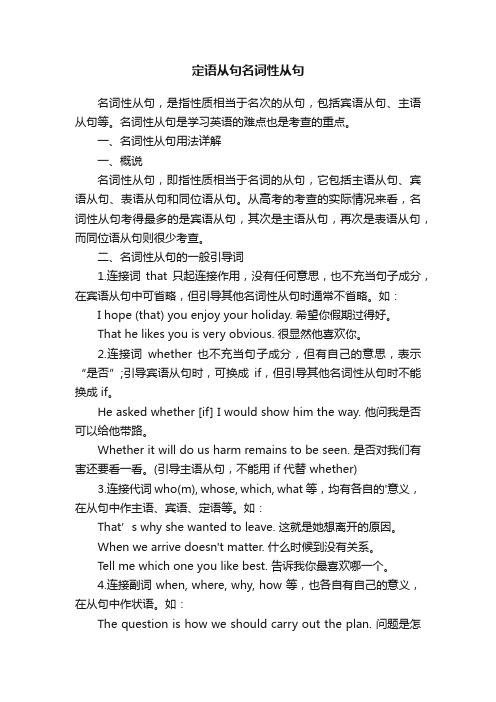 定语从句名词性从句

名词性从句，是指性质相当于名次的从句，包括宾语从句、主语从句等。名词性从句是学习英语的难点也是考查的重点。

一、名词性从句用法详解

一、概说

名词性从句，即指性质相当于名词的从句，它包括主语从句、宾语从句、表语从句和同位语从句。从高考的考查的实际情况来看，名词性从句考得最多的是宾语从句，其次是主语从句，再次是表语从句，而同位语从句则很少考查。

二、名词性从句的一般引导词

1.连接词 that 只起连接作用，没有任何意思，也不充当句子成分，在宾语从句中可省略，但引导其他名词性从句时通常不省略。如：

I hope (that) you enjoy your holiday. 希望你假期过得好。

That he likes you is very obvious. 很显然他喜欢你。

2.连接词 whether 也不充当句子成分，但有自己的意思，表示“是否”;引导宾语从句时，可换成 if，但引导其他名词性从句时不能换成 if。

He asked whether [if] I would show him the way. 他问我是否可以给他带路。

Whether it will do us harm remains to be seen. 是否对我们有害还要看一看。(引导主语从句，不能用 if 代替 whether)

3.连接代词 who(m), whose, which, what 等，均有各自的'意义，在从句中作主语、宾语、定语等。如：

That’ s why she wanted to leave. 这就是她想离开的原因。

When we arrive doesn't matter. 什么时候到没有关系。

Tell me which one you like best. 告诉我你最喜欢哪一个。

4.连接副词 when, where, why, how 等，也各自有自己的意义，在从句中作状语。如：

The question is how we should carry out the plan. 问题是怎